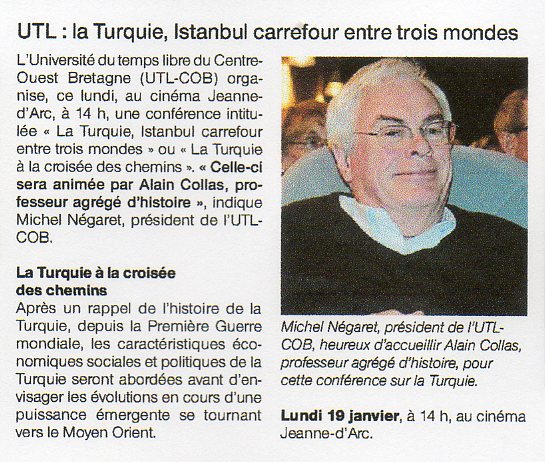 UTL : la Turquie, Istanbul carrefour entre trois mondes

L'Université du temps libre du Centre-Ouest Bretagne (UTL-COB) organise, ce lundi, au cinéma Jeanne-d'Arc, à 14 h, une conférence intitulée « La Turquie, Istanbul carrefour entre trois mondes » ou « La Turquie à la croisée des chemins ». « Celle-ci sera animée par Alain Collas, professeur agrégé d'histoire », indique Michel Négaret, président de l'UTL-COB.

La Turquie à la croisée des chemins
Après un rappel de l'histoire de la Turquie, depuis la Première Guerre mondiale, les caractéristiques économiques sociales et politiques de la Turquie seront abordées avant d'envisager les évolutions en cours d'une puissance émergente se tournant vers le Moyen Orient.

Michel Négaret, président de l'UTL-COB, heureux d'accueillir Alain Collas, professeur agrégé d'histoire, pour cette conférence sur la Turquie.

Lundi 19 janvier, à 14 h, au cinéma Jeanne-d'Arc.